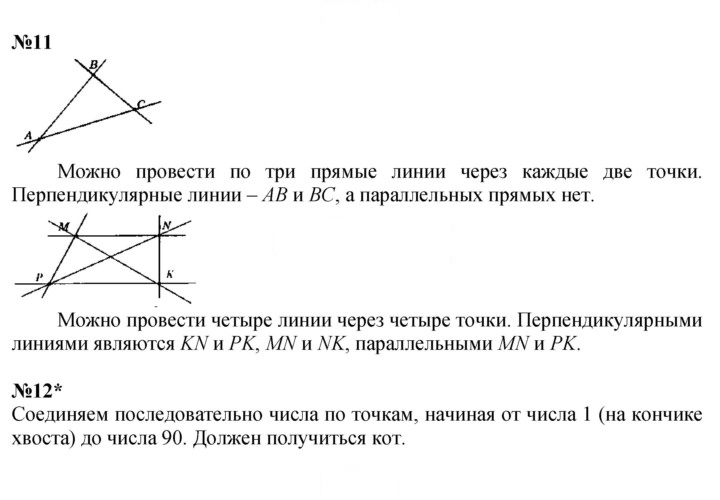 №11

B
C
A

Можно провести по три прямые линии через каждые две точки. Перпендикулярные линии – AB и BC, а параллельных прямых нет.

M
N
P
K

Можно провести четыре линии через четыре точки. Перпендикулярными линиями являются KN и PK, MN и NK, параллельными MN и PK.

№12*
Соединяем последовательно числа по точкам, начиная от числа 1 (на кончике хвоста) до числа 90. Должен получиться кот.